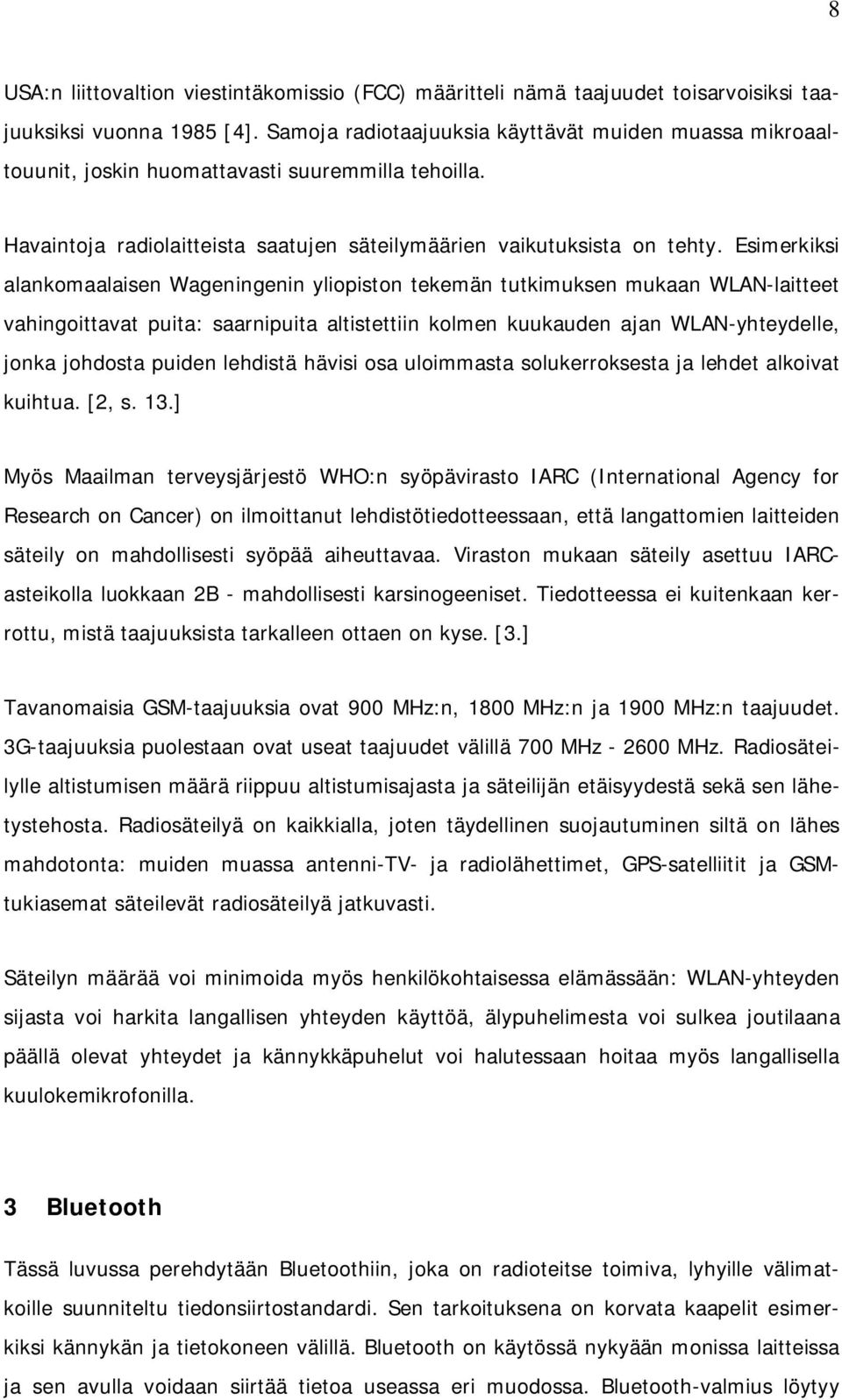 8

USA:n liittovaltion viestintäkomissio (FCC) määritteli nämä taajuudet toisarvoisiksi taajuuksiksi vuonna 1985 [4]. Samoja radiotaajuuksia käyttävät muiden muassa mikroaaltouunit, joskin huomattavasti suuremmilla tehoilla.

Havaintoja radiolaitteista saatujen säteilymäärien vaikutuksista on tehty. Esimerkiksi alankomaalaisen Wageningenin yliopiston tekemän tutkimuksen mukaan WLAN-laitteet vahingoittavat puita: saarnipuita altistettiin kolmen kuukauden ajan WLAN-yhteydelle, jonka johdosta puiden lehdistä hävisi osa uloimmasta solukerroksesta ja lehdet alkoivat kuihtua. [2, s. 13.]

Myös Maailman terveysjärjestö WHO:n syöpävirasto IARC (International Agency for Research on Cancer) on ilmoittanut lehdistötiedotteessaan, että langattomien laitteiden säteily on mahdollisesti syöpää aiheuttavaa. Viraston mukaan säteily asettuu IARC-asteikolla luokkaan 2B - mahdollisesti karsinogeeniset. Tiedotteessa ei kuitenkaan kerrottu, mistä taajuuksista tarkalleen ottaen on kyse. [3.]

Tavanomaisia GSM-taajuuksia ovat 900 MHz:n, 1800 MHz:n ja 1900 MHz:n taajuudet. 3G-taajuuksia puolestaan ovat useat taajuudet välillä 700 MHz - 2600 MHz. Radiosäteilylle altistumisen määrä riippuu altistumisajasta ja säteilijän etäisyydestä sekä sen lähetystehosta. Radiosäteilyä on kaikkialla, joten täydellinen suojautuminen siltä on lähes mahdotonta: muiden muassa antenni-TV- ja radiolähettimet, GPS-satelliitit ja GSM-tukiasemat säteilevät radiosäteilyä jatkuvasti.

Säteilyn määrää voi minimoida myös henkilökohtaisessa elämässään: WLAN-yhteyden sijasta voi harkita langallisen yhteyden käyttöä, älypuhelimesta voi sulkea joutilaana päällä olevat yhteydet ja kännykkäpuhelut voi halutessaan hoitaa myös langallisella kuulokemikrofonilla.

3 Bluetooth

Tässä luvussa perehdytään Bluetoothiin, joka on radioteitse toimiva, lyhyille välimatkoille suunniteltu tiedonsiirtostandardi. Sen tarkoituksena on korvata kaapelit esimerkiksi kännykän ja tietokoneen välillä. Bluetooth on käytössä nykyään monissa laitteissa ja sen avulla voidaan siirtää tietoa useassa eri muodossa. Bluetooth-valmius löytyy